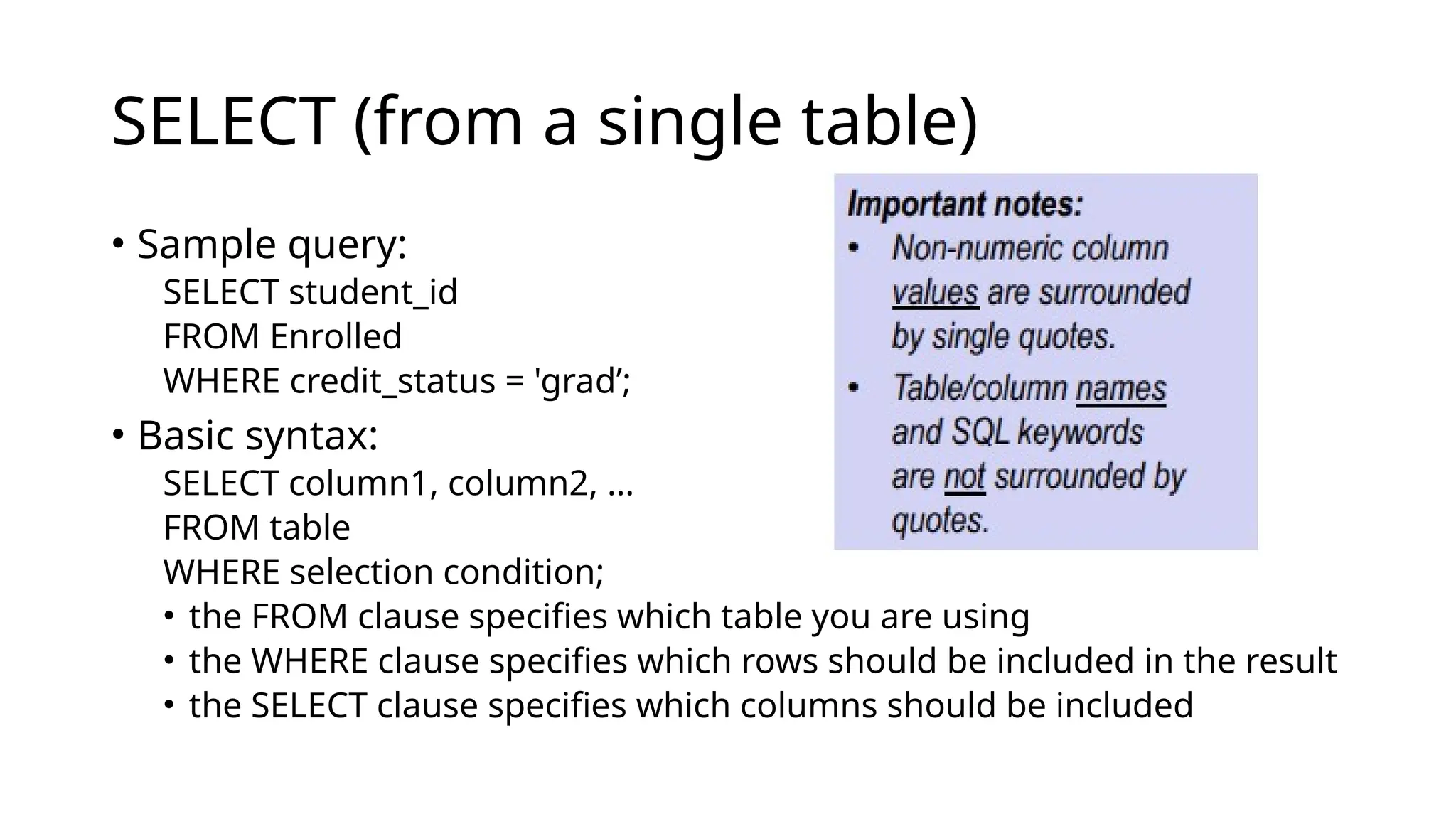 SELECT (from a single table)

• Sample query:
SELECT student_id
FROM Enrolled
WHERE credit_status = 'grad’;

• Basic syntax:
SELECT column1, column2, …
FROM table
WHERE selection condition;
• the FROM clause specifies which table you are using
• the WHERE clause specifies which rows should be included in the result
• the SELECT clause specifies which columns should be included

Important notes:
• Non-numeric column values are surrounded by single quotes.
• Table/column names and SQL keywords are not surrounded by quotes.